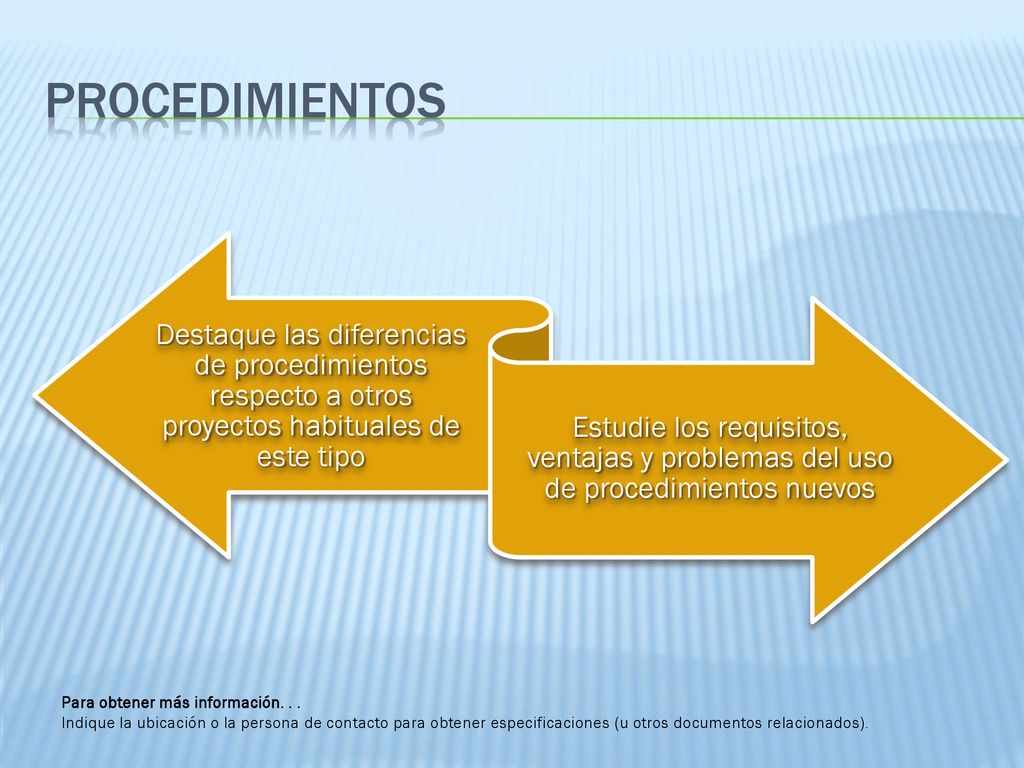 PROCEDIMIENTOS

Destaque las diferencias de procedimientos respecto a otros proyectos habituales de este tipo

Estudie los requisitos, ventajas y problemas del uso de procedimientos nuevos

Para obtener más información. . .
Indique la ubicación o la persona de contacto para obtener especificaciones (u otros documentos relacionados).